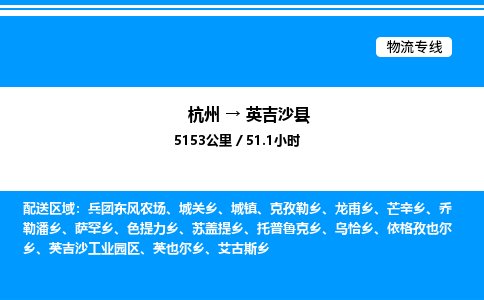 物流专线

杭州 → 英吉沙县

5153公里 / 51.1小时

配送区域：兵团东风农场、城关乡、城镇、克孜勒乡、龙甫乡、芒辛乡、乔勒潘乡、萨罕乡、色提力乡、苏盖提乡、托普鲁克乡、乌恰乡、依格孜也尔乡、英吉沙工业园区、英也尔乡、艾古斯乡